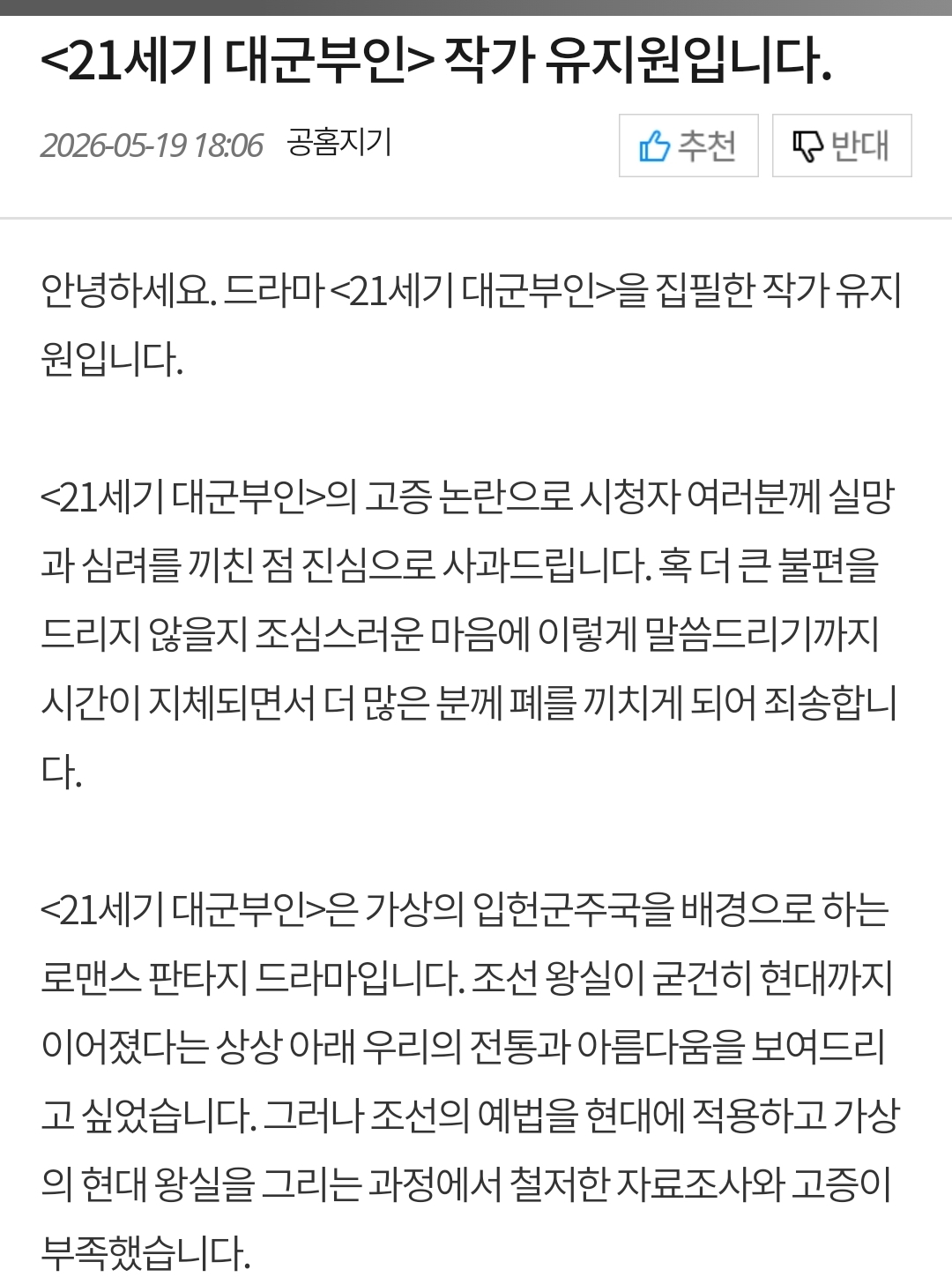 <21세기 대군부인> 작가 유지원입니다.

2026-05-19 18:06 공홈지기

추천 반대

안녕하세요. 드라마 <21세기 대군부인>을 집필한 작가 유지원입니다.

<21세기 대군부인>의 고증 논란으로 시청자 여러분께 실망과 심려를 끼친 점 진심으로 사과드립니다. 혹 더 큰 불편을 드리지 않을지 조심스러운 마음에 이렇게 말씀드리기까지 시간이 지체되면서 더 많은 분께 폐를 끼치게 되어 죄송합니다.

<21세기 대군부인>은 가상의 입헌군주국을 배경으로 하는 로맨스 판타지 드라마입니다. 조선 왕실이 굳건히 현대까지 이어졌다는 상상 아래 우리의 전통과 아름다움을 보여드리고 싶었습니다. 그러나 조선의 예법을 현대에 적용하고 가상의 현대 왕실을 그리는 과정에서 철저한 자료조사와 고증이 부족했습니다.